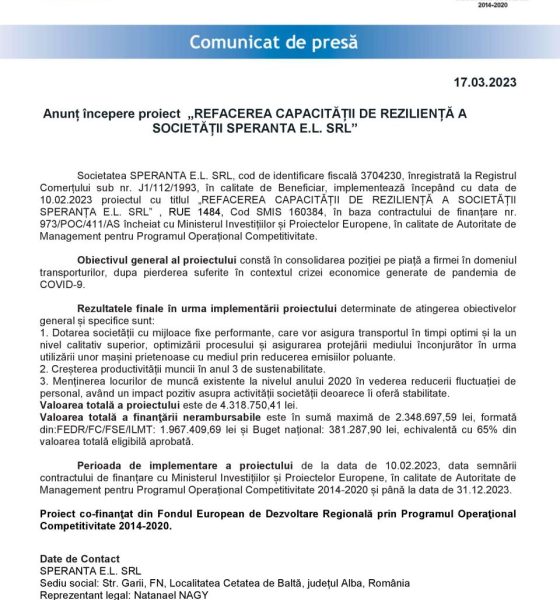 2014-2020

Comunicat de presă

17.03.2023

Anunț începere proiect „REFACEREA CAPACITĂȚII DE REZILIENȚĂ A SOCIETĂȚII SPERANTA E.L. SRL”

Societatea SPERANTA E.L. SRL, cod de identificare fiscală 3704230, înregistrată la Registrul Comerțului sub nr. J1/112/1993, în calitate de Beneficiar, implementează începând cu data de 10.02.2023 proiectul cu titlul „REFACEREA CAPACITĂȚII DE REZILIENȚĂ A SOCIETĂȚII SPERANȚA E.L. SRL” , RUE 1484, Cod SMIS 160384, în baza contractului de finanțare nr. 973/POC/411/AS încheiat cu Ministerul Investițiilor și Proiectelor Europene, în calitate de Autoritate de Management pentru Programul Operațional Competitivitate.

Obiectivul general al proiectului constă în consolidarea poziției pe piață a firmei în domeniul transporturilor, dupa pierderea suferite în contextul crizei economice generate de pandemia de COVID-9.

Rezultatele finale în urma implementării proiectului determinate de atingerea obiectivelor general și specifice sunt:
1. Dotarea societății cu mijloace fixe performante, care vor asigura transportul în timpi optimi și la un nivel calitativ superior, optimizării procesului și asigurarea protejării mediului înconjurător în urma utilizării unor mașini prietenoase cu mediul prin reducerea emisiilor poluante.
2. Creșterea productivității muncii în anul 3 de sustenabilitate.
3. Menținerea locurilor de muncă existente la nivelul anului 2020 în vederea reducerii fluctuației de personal, având un impact pozitiv asupra activității societății deoarece îi oferă stabilitate.
Valoarea totală a proiectului este de 4.318.750,41 lei.
Valoarea totală a finanțării nerambursabile este în sumă maximă de 2.348.697,59 lei, formată din:FEDR/FC/FSE/ILMT: 1.967.409,69 lei și Buget național: 381.287,90 lei, echivalentă cu 65% din valoarea totală eligibilă aprobată.

Perioada de implementare a proiectului de la data de 10.02.2023, data semnării contractului de finanțare cu Ministerul Investițiilor și Proiectelor Europene, în calitate de Autoritate de Management pentru Programul Operațional Competitivitate 2014-2020 și până la data de 31.12.2023.

Proiect co-finanțat din Fondul European de Dezvoltare Regională prin Programul Operațional Competitivitate 2014-2020.

Date de Contact
SPERANTA E.L. SRL
Sediu social: Str. Garii, FN, Localitatea Cetatea de Baltă, județul Alba, România
Reprezentant legal: Natanael NAGY